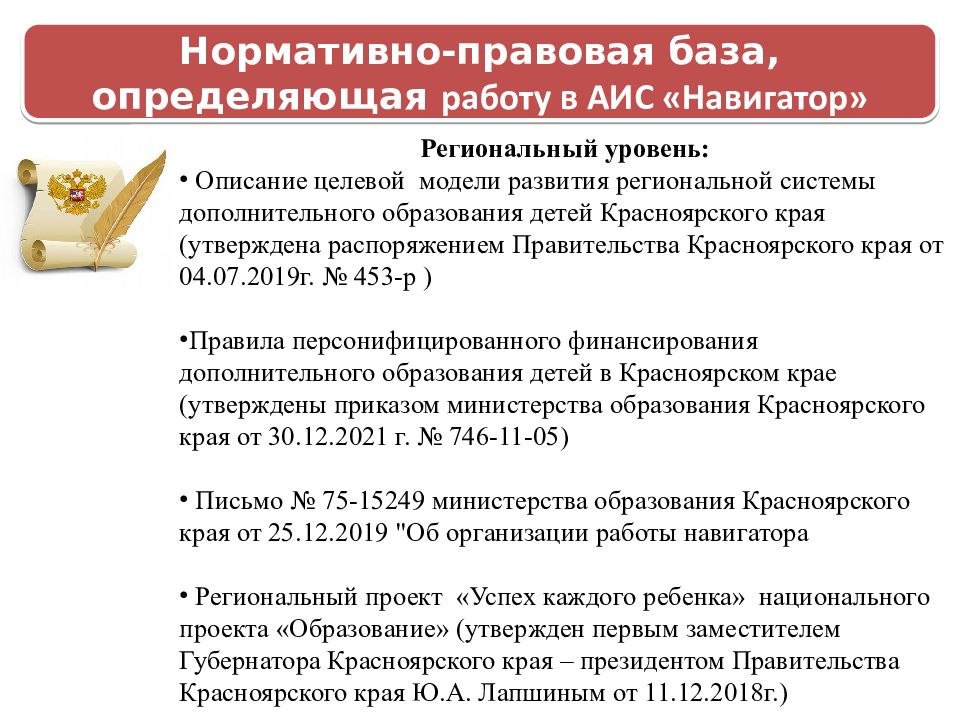 Нормативно-правовая база, определяющая работу в АИС «Навигатор»

Региональный уровень:

• Описание целевой модели развития региональной системы дополнительного образования детей Красноярского края (утверждена распоряжением Правительства Красноярского края от 04.07.2019г. № 453-р )

•Правила персонифицированного финансирования дополнительного образования детей в Красноярском крае (утверждены приказом министерства образования Красноярского края от 30.12.2021 г. № 746-11-05)

• Письмо № 75-15249 министерства образования Красноярского края от 25.12.2019 "Об организации работы навигатора

• Региональный проект «Успех каждого ребенка» национального проекта «Образование» (утвержден первым заместителем Губернатора Красноярского края – президентом Правительства Красноярского края Ю.А. Лапшиным от 11.12.2018г.)